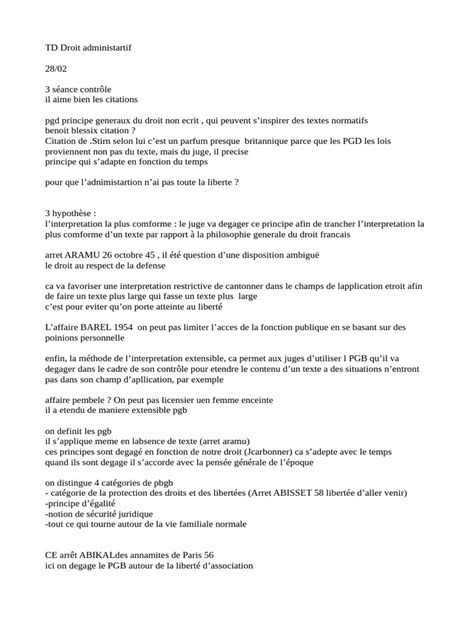 TD Droit administartif

28/02

3 séance contrôle
il aime bien les citations

pgd principe generaux du droit non ecrit , qui peuvent s'inspirer des textes normatifs
benoit blessix citation ?
Citation de .Stirn selon lui c'est un parfum presque britannique parce que les PGD les lois proviennent non pas du texte, mais du juge, il precise
principe qui s'adapte en fonction du temps

pour que l'adnimistartion n'ai pas toute la liberte ?

3 hypothèse :
l'interpretation la plus comforme : le juge va degager ce principe afin de trancher l'interpretation la plus comforme d'un texte par rapport à la philosophie generale du droit francais

arret ARAMU 26 octobre 45 , il été question d'une disposition ambiguë
le droit au respect de la defense

ca va favoriser une interpretation restrictive de cantonner dans le champs de lapplication etroit afin de faire un texte plus large qui fasse un texte plus large
c'est pour eviter qu'on porte atteinte au liberté

L'affaire BAREL 1954 on peut pas limiter l'acces de la fonction publique en se basant sur des poinions personnelle

enfin, la méthode de l'interpretation extensible, ca permet aux juges d'utiliser l PGB qu'il va degager dans le cadre de son contrôle pour etendre le contenu d'un texte a des situations n'entront pas dans son champ d'apllication, par exemple

affaire pembele ? On peut pas licensier uen femme enceinte
il a etendu de maniere extensible pgb

on definit les pgb
il s'applique meme en labsence de texte (arret aramu)
ces principes sont degagé en fonction de notre droit (Jcarbonner) ca s'adepte avec le temps
quand ils sont degage il s'accorde avec la pensée générale de l'époque

on distingue 4 catégories de pbgb
- catégorie de la protection des droits et des libertées (Arret ABISSET 58 libertée d'aller venir)
-principe d'égalité
-notion de sécurité juridique
-tout ce qui tourne autour de la vie familiale normale

CE arrêt ABIKALdes annamites de Paris 56
ici on degage le PGB autour de la liberté d'association